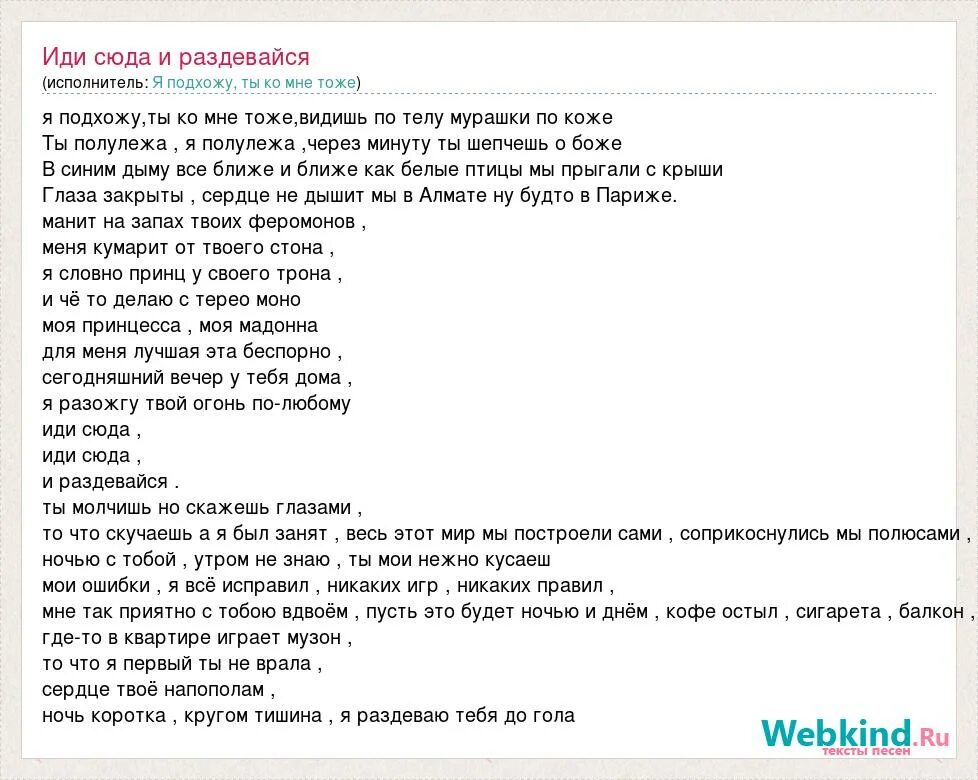 Иди сюда и раздевайся
(исполнитель: Я подхожу, ты ко мне тоже)

я подхожу,ты ко мне тоже,видишь по телу мурашки по коже
Ты полулежа , я полулежа ,через минуту ты шепчешь о боже
В синим дыму все ближе и ближе как белые птицы мы прыгали с крыши
Глаза закрыты , сердце не дышит мы в Алмате ну будто в Париже.
манит на запах твоих феромонов ,
меня кумарит от твоего стона ,
я словно принц у своего трона ,
и чё то делаю с терео моно
моя принцесса , моя мадонна
для меня лучшая эта беспорно ,
сегодняшний вечер у тебя дома ,
я разожгу твой огонь по-любому
иди сюда ,
иди сюда ,
и раздевайся .
ты молчишь но скажешь глазами ,
то что скучаешь а я был занят , весь этот мир мы построели сами , соприкоснулись мы полюсами ,
ночью с тобой , утром не знаю , ты мои нежно кусаеш
мои ошибки , я всё исправил , никаких игр , никаких правил ,
мне так приятно с тобою вдвоём , пусть это будет ночью и днём , кофе остыл , сигарета , балкон ,
где-то в квартире играет музон ,
то что я первый ты не врала ,
сердце твоё напополам ,
ночь коротка , кругом тишина , я раздеваю тебя до гола

Webkind.Ru
тексты песен